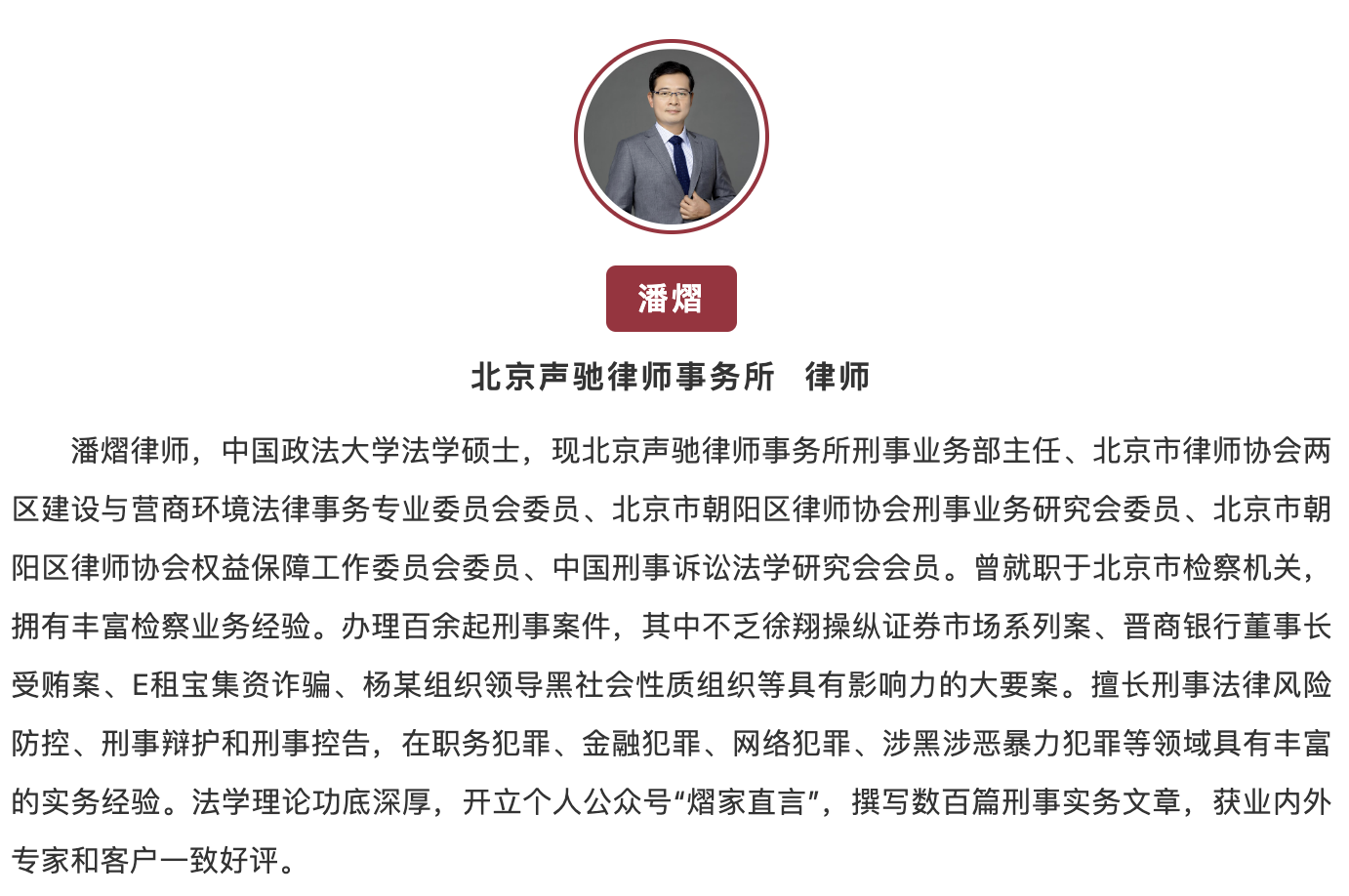 潘熠

北京声驰律师事务所　律师

潘熠律师，中国政法大学法学硕士，现北京声驰律师事务所刑事业务部主任、北京市律师协会两区建设与营商环境法律事务专业委员会委员、北京市朝阳区律师协会刑事业务研究会委员、北京市朝阳区律师协会权益保障工作委员会委员、中国刑事诉讼法学研究会会员。曾就职于北京市检察机关，拥有丰富检察业务经验。办理百余起刑事案件，其中不乏徐翔操纵证券市场系列案、晋商银行董事长受贿案、E租宝集资诈骗、杨某组织领导黑社会性质组织等具有影响力的大要案。擅长刑事法律风险防控、刑事辩护和刑事控告，在职务犯罪、金融犯罪、网络犯罪、涉黑涉恶暴力犯罪等领域具有丰富的实务经验。法学理论功底深厚，开立个人公众号“熠家直言”，撰写数百篇刑事实务文章，获业内外专家和客户一致好评。